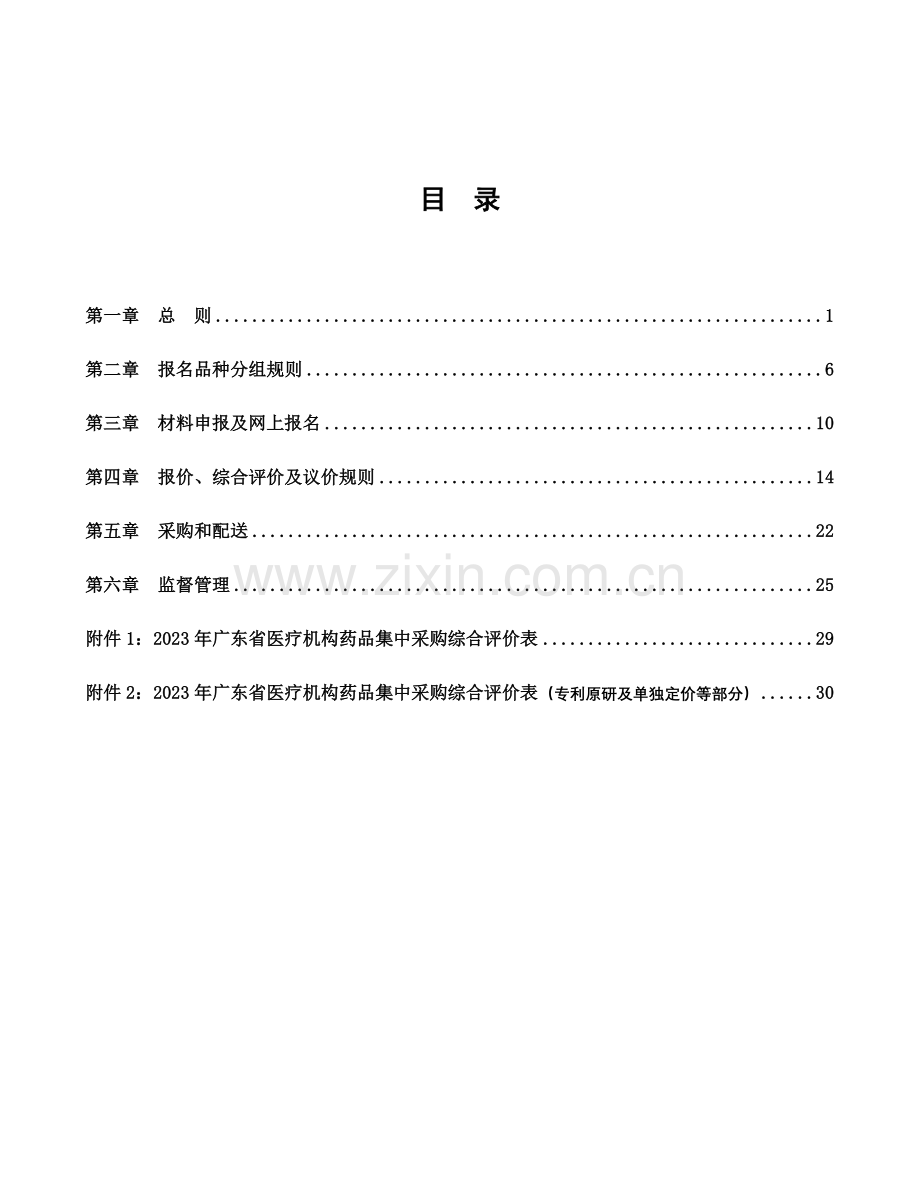 目 录

第一章 总 则 1

第二章 报名品种分组规则 6

第三章 材料申报及网上报名 10

第四章 报价、综合评价及议价规则 14

第五章 采购和配送 22

第六章 监督管理 25

附件1：2023年广东省医疗机构药品集中采购综合评价表 29

附件2：2023年广东省医疗机构药品集中采购综合评价表（专利原研及单独定价等部分） 30

www.zixin.com.cn